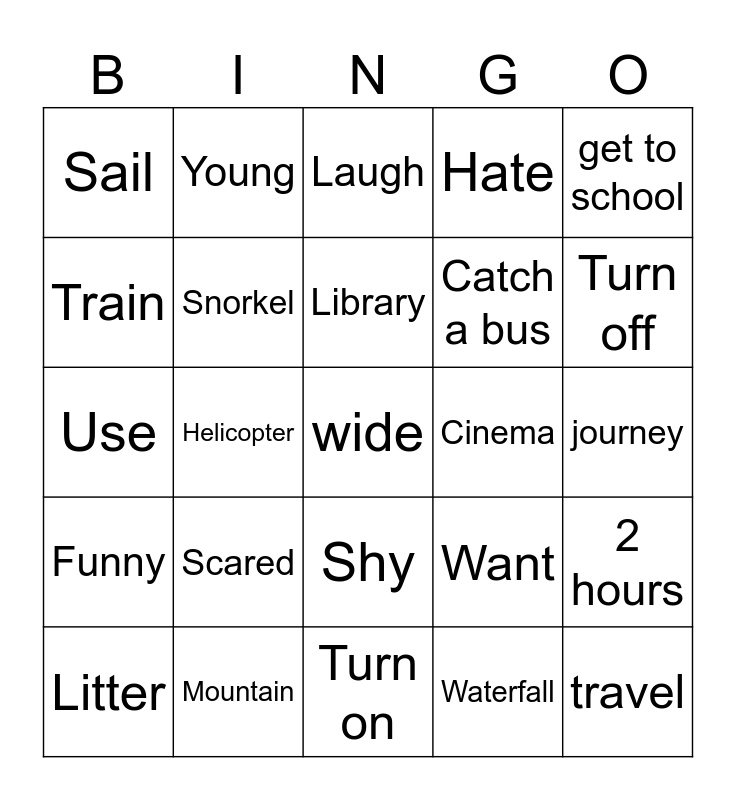 | B | I | N | G | O |
|---|---|---|---|---|
| Sail | Young | Laugh | Hate | get to school |
| Train | Snorkel | Library | Catch a bus | Turn off |
| Use | Helicopter | wide | Cinema | journey |
| Funny | Scared | Shy | Want | 2 hours |
| Litter | Mountain | Turn on | Waterfall | travel |